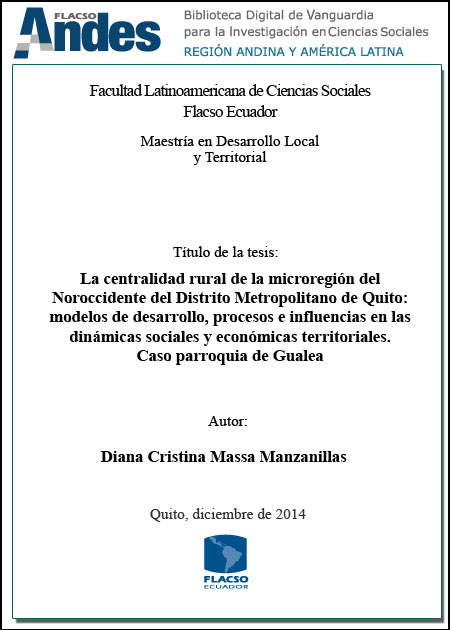 FLACSO Andes

Biblioteca Digital de Vanguardia para la Investigación en Ciencias Sociales
REGIÓN ANDINA Y AMÉRICA LATINA

Facultad Latinoamericana de Ciencias Sociales
Flacso Ecuador

Maestría en Desarrollo Local
y Territorial

Título de la tesis:

La centralidad rural de la microregión del Noroccidente del Distrito Metropolitano de Quito: modelos de desarrollo, procesos e influencias en las dinámicas sociales y económicas territoriales. Caso parroquia de Gualea

Autor:

Diana Cristina Massa Manzanillas

Quito, diciembre de 2014

FLACSO
ECUADOR